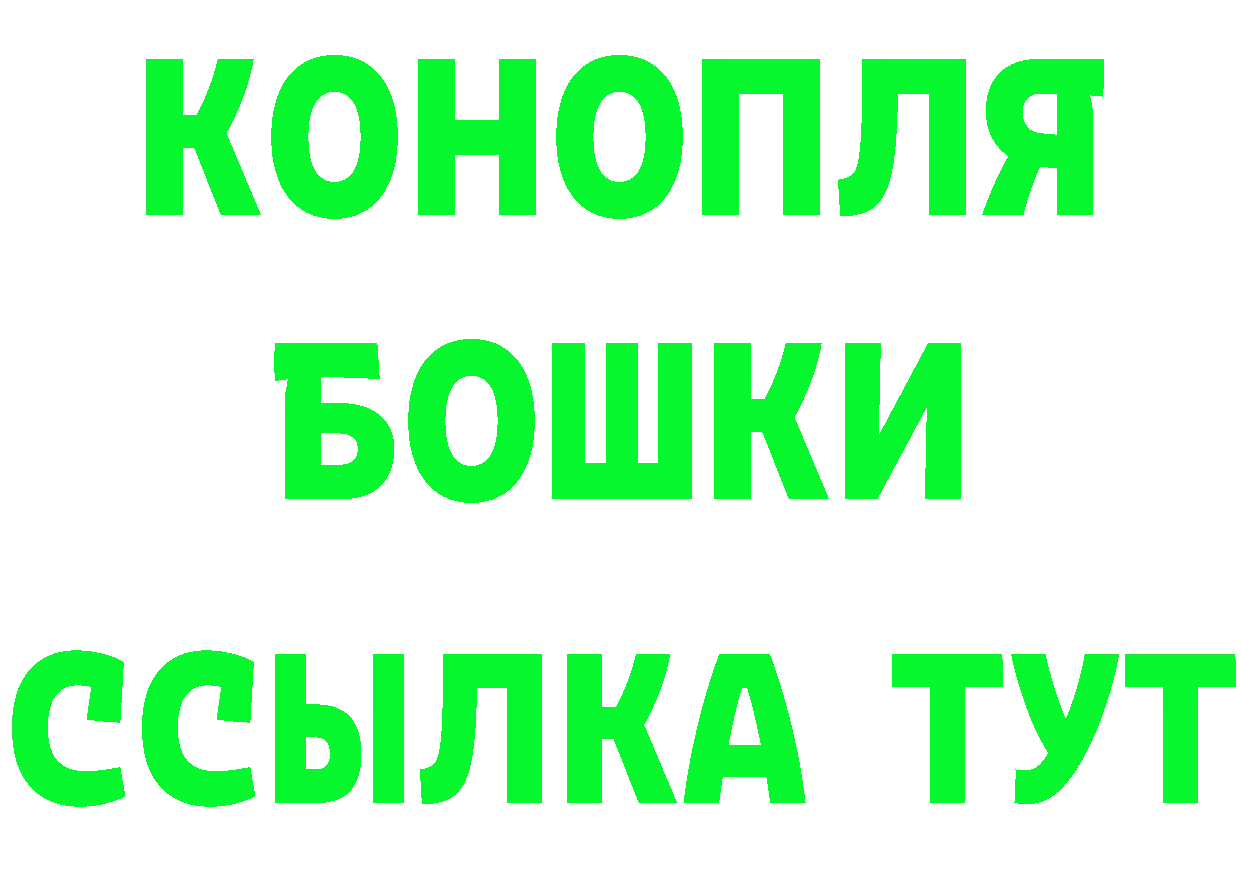 КОНОПЛЯ
БОШКИ
ССЫЛКА ТУТ